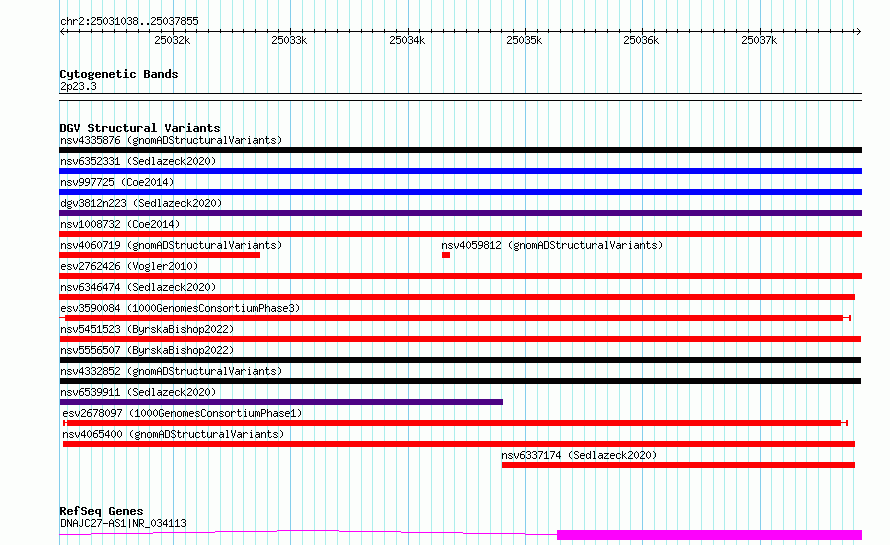 chr2:25031038..25037855

25032k 25033k 25034k 25035k 25036k 25037k

Cytogenetic Bands
2p23.3

DGV Structural Variants
nsv4335876 (gnomADStructuralVariants)
nsv6352331 (Sedlazeck2020)
nsv997725 (Coe2014)
dgv3812n223 (Sedlazeck2020)
nsv1008732 (Coe2014)
nsv4060719 (gnomADStructuralVariants)
nsv4059812 (gnomADStructuralVariants)
esv2762426 (Vogler2010)
nsv6346474 (Sedlazeck2020)
esv3590084 (1000GenomesConsortiumPhase3)
nsv5451523 (ByrskaBishop2022)
nsv5556507 (ByrskaBishop2022)
nsv4332852 (gnomADStructuralVariants)
nsv6539911 (Sedlazeck2020)
esv2678097 (1000GenomesConsortiumPhase1)
nsv4065400 (gnomADStructuralVariants)
nsv6337174 (Sedlazeck2020)

RefSeq Genes
DNAJC27-AS1|NR_034113